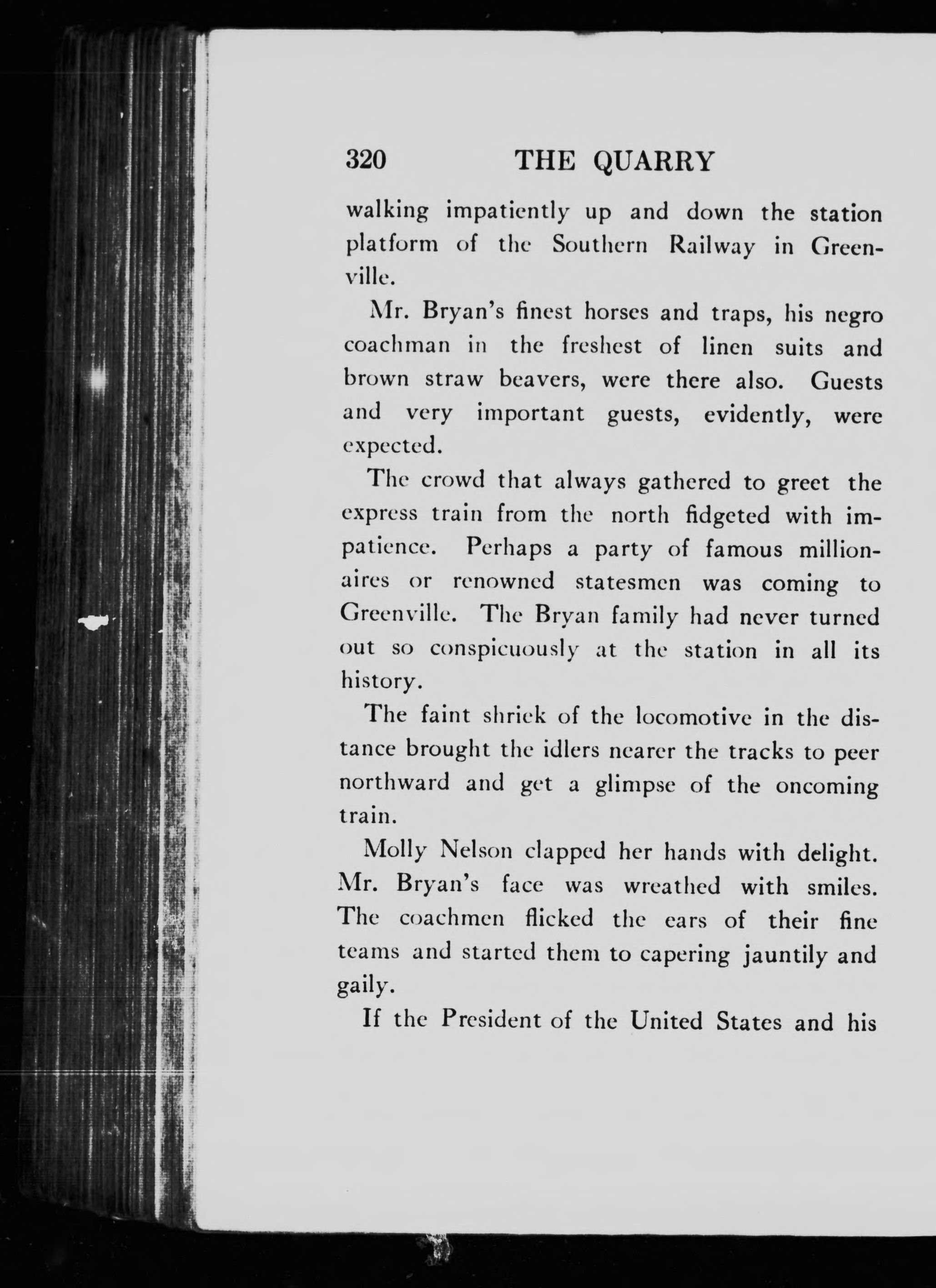 320 THE QUARRY

walking impatiently up and down the station platform of the Southern Railway in Greenville.

Mr. Bryan's finest horses and traps, his negro coachman in the freshest of linen suits and brown straw beavers, were there also. Guests and very important guests, evidently, were expected.

The crowd that always gathered to greet the express train from the north fidgeted with impatience. Perhaps a party of famous millionaires or renowned statesmen was coming to Greenville. The Bryan family had never turned out so conspicuously at the station in all its history.

The faint shriek of the locomotive in the distance brought the idlers nearer the tracks to peer northward and get a glimpse of the oncoming train.

Molly Nelson clapped her hands with delight. Mr. Bryan's face was wreathed with smiles. The coachmen flicked the ears of their fine teams and started them to capering jauntily and gaily.

If the President of the United States and his